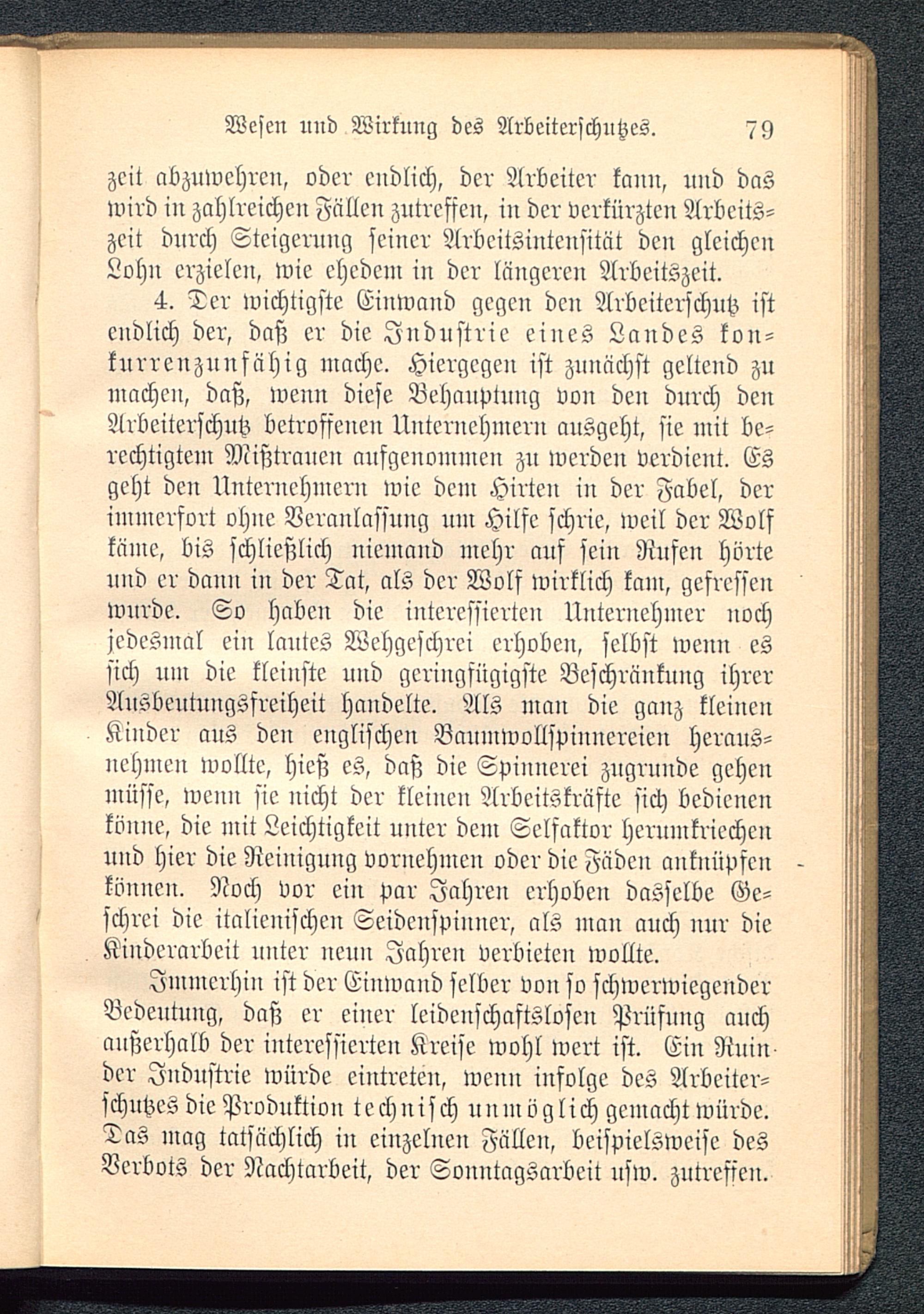 Wesen und Wirkung des Arbeiterschutzes. 79

zeit abzuwehren, oder endlich, der Arbeiter kann, und das wird in zahlreichen Fällen zutreffen, in der verkürzten Arbeitszeit durch Steigerung seiner Arbeitsintensität den gleichen Lohn erzielen, wie ehedem in der längeren Arbeitszeit.

4. Der wichtigste Einwand gegen den Arbeiterschutz ist endlich der, daß er die Industrie eines Landes konkurrenzunfähig mache. Hiergegen ist zunächst geltend zu machen, daß, wenn diese Behauptung von den durch den Arbeiterschutz betroffenen Unternehmern ausgeht, sie mit berechtigtem Mißtrauen aufgenommen zu werden verdient. Es geht den Unternehmern wie dem Hirten in der Fabel, der immerfort ohne Veranlassung um Hilfe schrie, weil der Wolf käme, bis schließlich niemand mehr auf sein Rufen hörte und er dann in der Tat, als der Wolf wirklich kam, gefressen wurde. So haben die interessierten Unternehmer noch jedesmal ein lautes Wehgeschrei erhoben, selbst wenn es sich um die kleinste und geringfügigste Beschränkung ihrer Ausbeutungsfreiheit handelte. Als man die ganz kleinen Kinder aus den englischen Baumwollspinnereien herausnehmen wollte, hieß es, daß die Spinnerei zugrunde gehen müsse, wenn sie nicht der kleinen Arbeitskräfte sich bedienen könne, die mit Leichtigkeit unter dem Selfaktor herumkriechen und hier die Reinigung vornehmen oder die Fäden anknüpfen können. Noch vor ein par Jahren erhoben dasselbe Geschrei die italienischen Seidenspinner, als man auch nur die Kinderarbeit unter neun Jahren verbieten wollte.

Immerhin ist der Einwand selber von so schwerwiegender Bedeutung, daß er einer leidenschaftslosen Prüfung auch außerhalb der interessierten Kreise wohl wert ist. Ein Ruin der Industrie würde eintreten, wenn infolge des Arbeiterschutzes die Produktion technisch unmöglich gemacht würde. Das mag tatsächlich in einzelnen Fällen, beispielsweise des Verbots der Nachtarbeit, der Sonntagsarbeit usw. zutreffen.